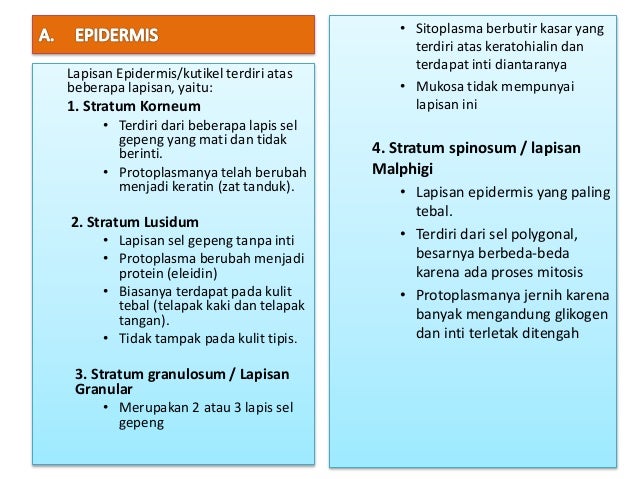 A. EPIDERMIS

Lapisan Epidermis/kutikel terdiri atas beberapa lapisan, yaitu:

1. Stratum Korneum
• Terdiri dari beberapa lapis sel gepeng yang mati dan tidak berinti.
• Protoplasmanya telah berubah menjadi keratin (zat tanduk).

2. Stratum Lusidum
• Lapisan sel gepeng tanpa inti
• Protoplasma berubah menjadi protein (eleidin)
• Biasanya terdapat pada kulit tebal (telapak kaki dan telapak tangan).
• Tidak tampak pada kulit tipis.

3. Stratum granulosum / Lapisan Granular
• Merupakan 2 atau 3 lapis sel gepeng

• Sitoplasma berbutir kasar yang terdiri atas keratohialin dan terdapat inti diantaranya
• Mukosa tidak mempunyai lapisan ini

4. Stratum spinosum / lapisan Malphigi
• Lapisan epidermis yang paling tebal.
• Terdiri dari sel polygonal, besarnya berbeda-beda karena ada proses mitosis
• Protoplasmanya jernih karena banyak mengandung glikogen dan inti terletak ditengah